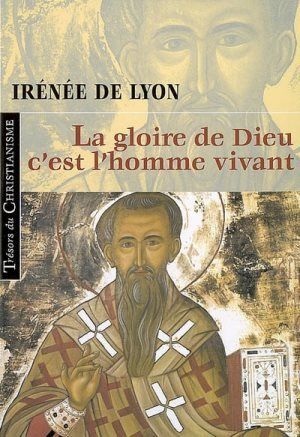 IRÉNÉE DE LYON

Trésors du CHRISTIANISME

La gloire de Dieu c'est l'homme vivant